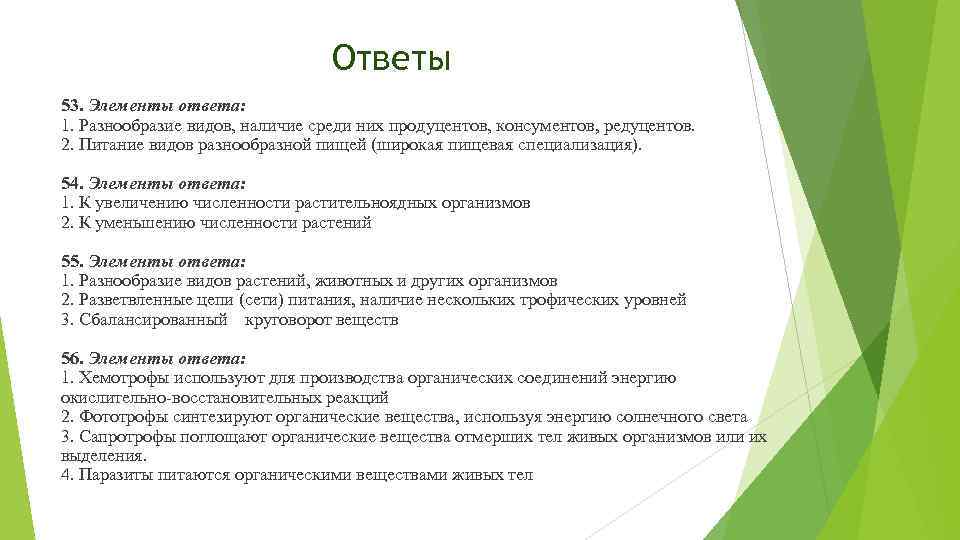 Ответы

53. Элементы ответа:
1. Разнообразие видов, наличие среди них продуцентов, консументов, редуцентов.
2. Питание видов разнообразной пищей (широкая пищевая специализация).

54. Элементы ответа:
1. К увеличению численности растительноядных организмов
2. К уменьшению численности растений

55. Элементы ответа:
1. Разнообразие видов растений, животных и других организмов
2. Разветвленные цепи (сети) питания, наличие нескольких трофических уровней
3. Сбалансированный круговорот веществ

56. Элементы ответа:
1. Хемотрофы используют для производства органических соединений энергию окислительно-восстановительных реакций
2. Фототрофы синтезируют органические вещества, используя энергию солнечного света
3. Сапротрофы поглощают органические вещества отмерших тел живых организмов или их выделения.
4. Паразиты питаются органическими веществами живых тел